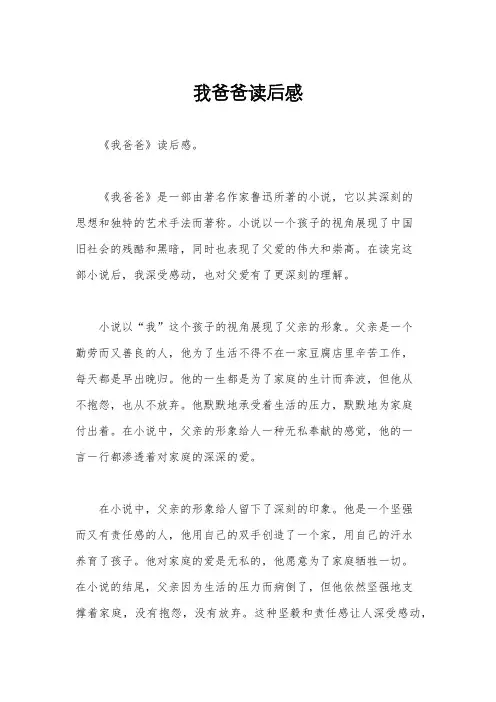 我爸爸读后感

《我爸爸》读后感。

《我爸爸》是一部由著名作家鲁迅所著的小说，它以其深刻的思想和独特的艺术手法而著称。小说以一个孩子的视角展现了中国旧社会的残酷和黑暗，同时也表现了父爱的伟大和崇高。在读完这部小说后，我深受感动，也对父爱有了更深刻的理解。

小说以“我”这个孩子的视角展现了父亲的形象。父亲是一个勤劳而又善良的人，他为了生活不得不在一家豆腐店里辛苦工作，每天都是早出晚归。他的一生都是为了家庭的生计而奔波，但他从不抱怨，也从不放弃。他默默地承受着生活的压力，默默地为家庭付出着。在小说中，父亲的形象给人一种无私奉献的感觉，他的一言一行都渗透着对家庭的深深的爱。

在小说中，父亲的形象给人留下了深刻的印象。他是一个坚强而又有责任感的人，他用自己的双手创造了一个家，用自己的汗水养育了孩子。他对家庭的爱是无私的，他愿意为了家庭牺牲一切。在小说的结尾，父亲因为生活的压力而病倒了，但他依然坚强地支撑着家庭，没有抱怨，没有放弃。这种坚毅和责任感让人深受感动，